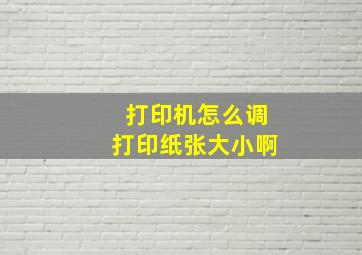 打印机怎么调
打印纸张大小啊